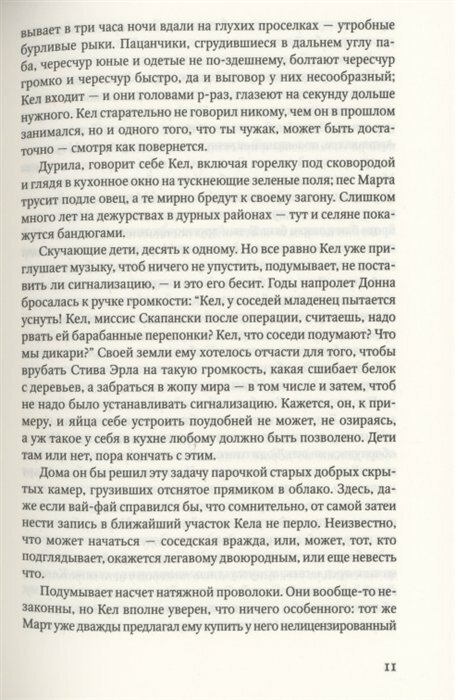 вывает в три часа ночи вдали на глухих проселках — утробные бурливые рыки. Пацанчики, сгрудившиеся в дальнем углу паба, чересчур юные и одетые не по-здешнему, болтают чересчур громко и чересчур быстро, да и выговор у них несообразный; Кел входит — и они головами р-раз, глазеют на секунду дольше нужного. Кел старательно не говорил никому, чем он в прошлом занимался, но и одного того, что ты чужак, может быть достаточно — смотря как повернется.

Дурила, говорит себе Кел, включая горелку под сковородой и глядя в кухонное окно на тускнеющие зеленые поля; пес Марта трусит подле овец, а те мирно бредут к своему загону. Слишком много лет на дежурствах в дурных районах — тут и селяне покажутся бандюгами.

Скучающие дети, десять к одному. Но все равно Кел уже приглушает музыку, чтоб ничего не упустить, подумывает, не поставить ли сигнализацию, — и это его бесит. Годы напролет Донна бросалась к ручке громкости: "Кел, у соседей младенец пытается уснуть! Кел, миссис Скапански после операции, считаешь, надо рвать ей барабанные перепонки? Кел, что соседи подумают? Что мы дикари?" Своей земли ему хотелось отчасти для того, чтобы врубать Стива Эрла на такую громкость, какая сшибает белок с деревьев, а забраться в жопу мира — в том числе и затем, чтоб не надо было устанавливать сигнализацию. Кажется, он, к примеру, и яйца себе устроить поудобней не может, не озираясь, а уж такое у себя в кухне любому должно быть позволено. Дети там или нет, пора кончать с этим.

Дома он бы решил эту задачу парочкой старых добрых скрытых камер, грузивших отснятое прямиком в облако. Здесь, даже если вай-фай справился бы, что сомнительно, от самой затеи нести запись в ближайший участок Кела не перло. Неизвестно, что может начаться — соседская вражда, или, может, тот, кто подглядывает, окажется легавому двоюродным, или еще невесть что.

Подумывает насчет натяжной проволоки. Они вообще-то незаконны, но Кел вполне уверен, что ничего особенного: тот же Март уже дважды предлагал ему купить у него нелицензированный

11